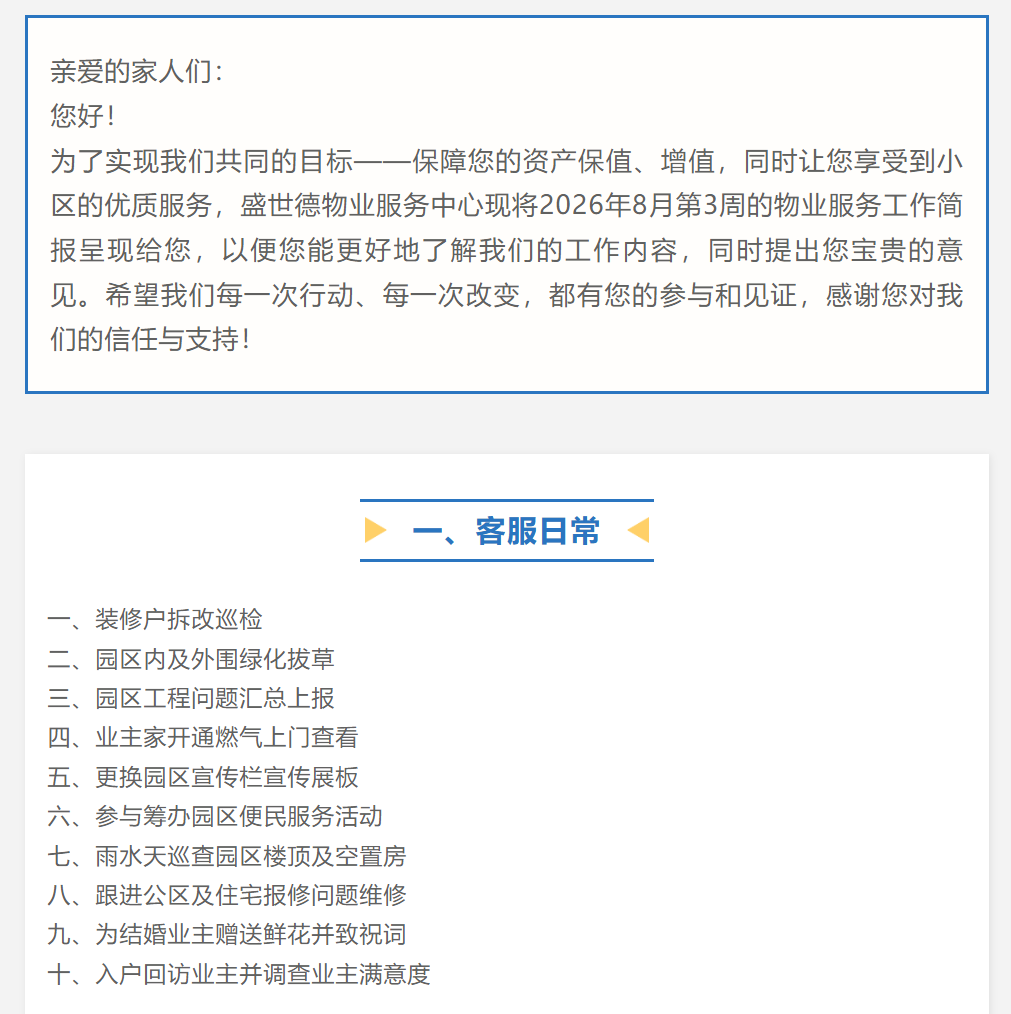 亲爱的家人们：
您好！
为了实现我们共同的目标——保障您的资产保值、增值，同时让您享受到小区的优质服务，盛世德物业服务中心现将2026年8月第3周的物业服务工作简报呈现给您，以便您能更好地了解我们的工作内容，同时提出您宝贵的意见。希望我们每一次行动、每一次改变，都有您的参与和见证，感谢您对我们的信任与支持！

一、客服日常

一、装修户拆改巡检
二、园区内及外围绿化拔草
三、园区工程问题汇总上报
四、业主家开通燃气上门查看
五、更换园区宣传栏宣传展板
六、参与筹办园区便民服务活动
七、雨水天巡查园区楼顶及空置房
八、跟进公区及住宅报修问题维修
九、为结婚业主赠送鲜花并致祝词
十、入户回访业主并调查业主满意度